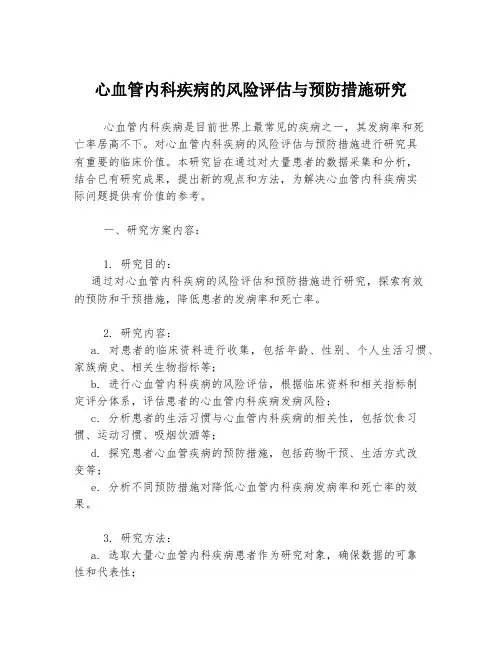 心血管内科疾病的风险评估与预防措施研究

心血管内科疾病是目前世界上最常见的疾病之一，其发病率和死亡率居高不下。对心血管内科疾病的风险评估与预防措施进行研究具有重要的临床价值。本研究旨在通过对大量患者的数据采集和分析，结合已有研究成果，提出新的观点和方法，为解决心血管内科疾病实际问题提供有价值的参考。

一、研究方案内容：

1. 研究目的：
通过对心血管内科疾病的风险评估和预防措施进行研究，探索有效的预防和干预措施，降低患者的发病率和死亡率。

2. 研究内容：
a. 对患者的临床资料进行收集，包括年龄、性别、个人生活习惯、家族病史、相关生物指标等；
b. 进行心血管内科疾病的风险评估，根据临床资料和相关指标制定评分体系，评估患者的心血管内科疾病发病风险；
c. 分析患者的生活习惯与心血管内科疾病的相关性，包括饮食习惯、运动习惯、吸烟饮酒等；
d. 探究患者心血管疾病的预防措施，包括药物干预、生活方式改变等；
e. 分析不同预防措施对降低心血管内科疾病发病率和死亡率的效果。

3. 研究方法：
a. 选取大量心血管内科疾病患者作为研究对象，确保数据的可靠性和代表性；